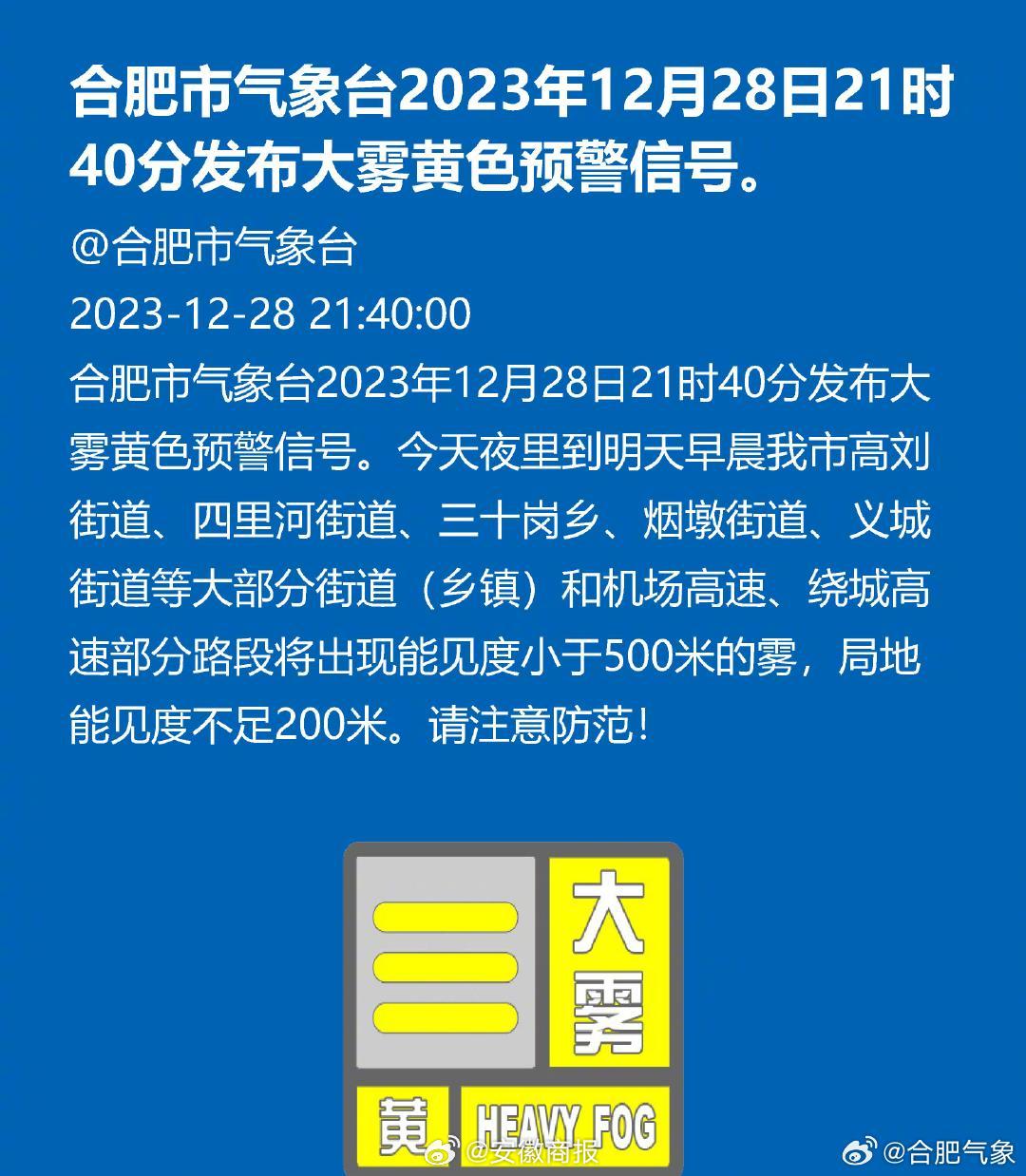 合肥市气象台2023年12月28日21时40分发布大雾黄色预警信号。

@合肥市气象台

2023-12-28 21:40:00

合肥市气象台2023年12月28日21时40分发布大雾黄色预警信号。今天夜里到明天早晨我市高刘街道、四里河街道、三十岗乡、烟墩街道、义城街道等大部分街道（乡镇）和机场高速、绕城高速部分路段将出现能见度小于500米的雾，局地能见度不足200米。请注意防范！

大雾

黄 HEAVY FOG

@安徽商报

@合肥气象